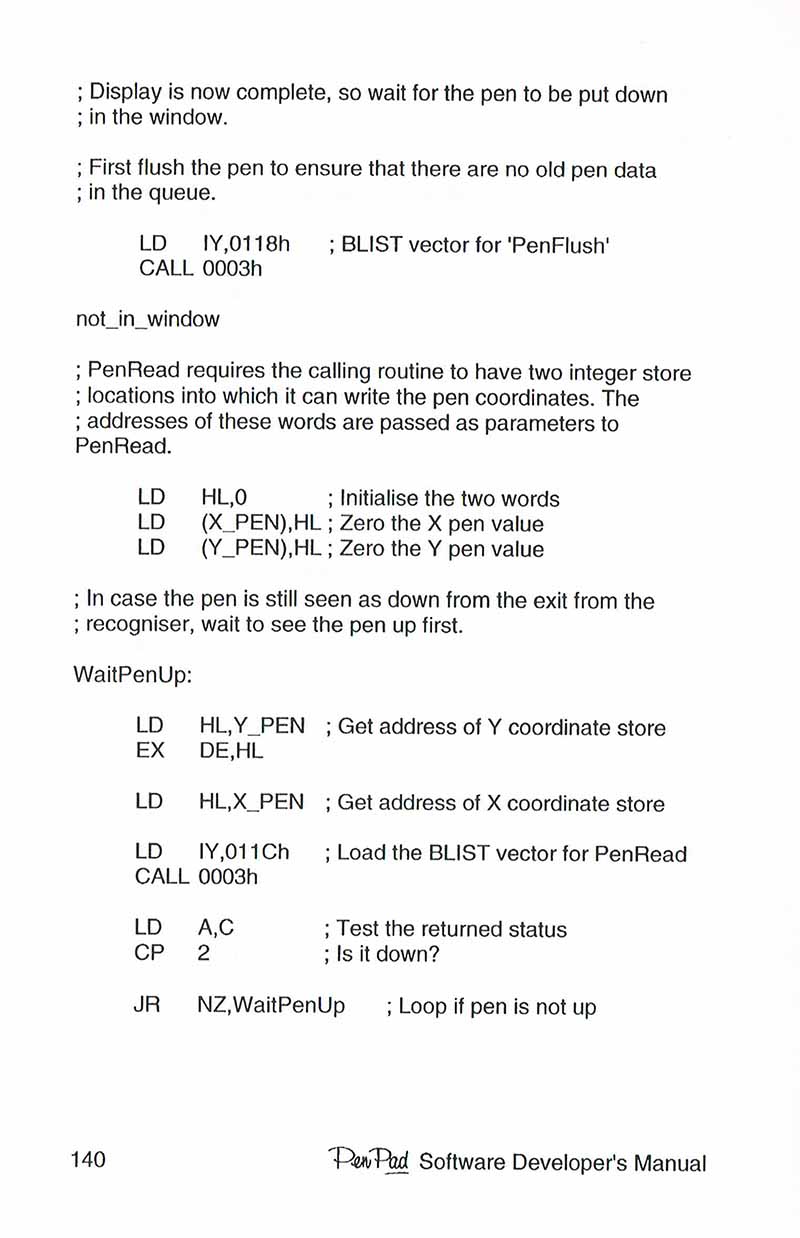 ; Display is now complete, so wait for the pen to be put down
; in the window.

; First flush the pen to ensure that there are no old pen data
; in the queue.

LD IY,0118h ; BLIST vector for 'PenFlush'
CALL 0003h

not_in_window

; PenRead requires the calling routine to have two integer store
; locations into which it can write the pen coordinates. The
; addresses of these words are passed as parameters to
PenRead.

LD HL,0 ; Initialise the two words
LD (X_PEN),HL ; Zero the X pen value
LD (Y_PEN),HL ; Zero the Y pen value

; In case the pen is still seen as down from the exit from the
; recogniser, wait to see the pen up first.

WaitPenUp:

LD HL,Y_PEN ; Get address of Y coordinate store
EX DE,HL

LD HL,X_PEN ; Get address of X coordinate store

LD IY,011Ch ; Load the BLIST vector for PenRead
CALL 0003h

LD A,C ; Test the returned status
CP 2 ; Is it down?

JR NZ,WaitPenUp ; Loop if pen is not up

140 PenPad Software Developer's Manual